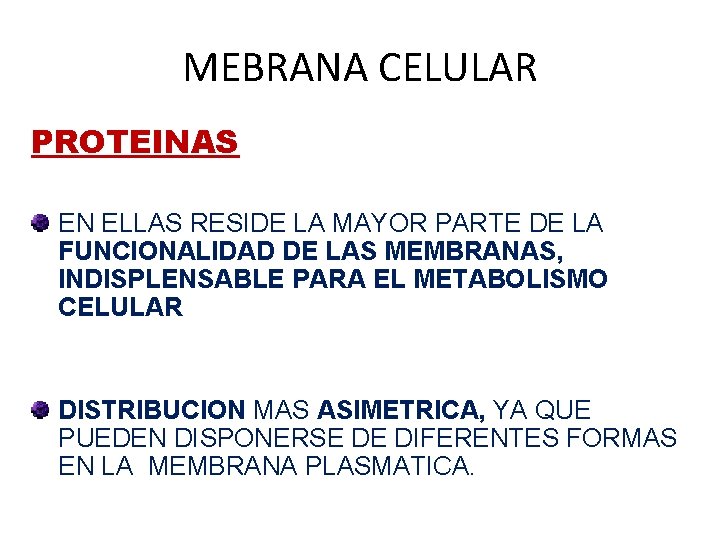 MEBRANA CELULAR

PROTEINAS

EN ELLAS RESIDE LA MAYOR PARTE DE LA FUNCIONALIDAD DE LAS MEMBRANAS, INDISPLENSABLE PARA EL METABOLISMO CELULAR

DISTRIBUCION MAS ASIMETRICA, YA QUE PUEDEN DISPONERSE DE DIFERENTES FORMAS EN LA MEMBRANA PLASMATICA.